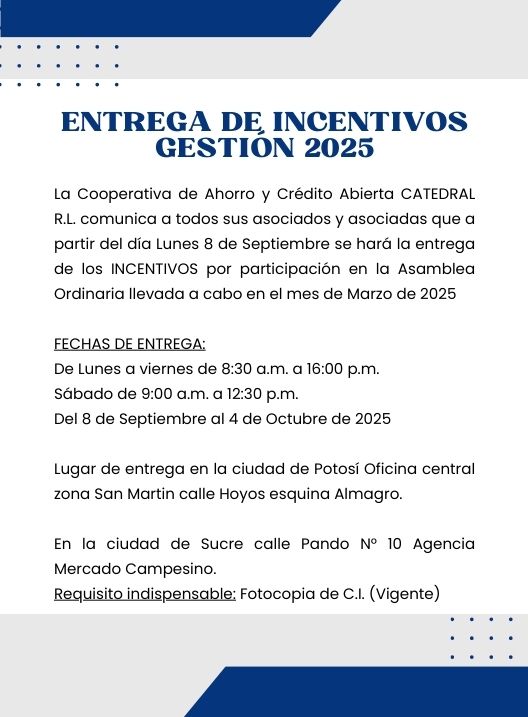 ENTREGA DE INCENTIVOS GESTIÓN 2025

La Cooperativa de Ahorro y Crédito Abierta CATEDRAL R.L. comunica a todos sus asociados y asociadas que a partir del día Lunes 8 de Septiembre se hará la entrega de los INCENTIVOS por participación en la Asamblea Ordinaria llevada a cabo en el mes de Marzo de 2025

FECHAS DE ENTREGA:
De Lunes a viernes de 8:30 a.m. a 16:00 p.m.
Sábado de 9:00 a.m. a 12:30 p.m.
Del 8 de Septiembre al 4 de Octubre de 2025

Lugar de entrega en la ciudad de Potosí Oficina central zona San Martin calle Hoyos esquina Almagro.

En la ciudad de Sucre calle Pando Nº 10 Agencia Mercado Campesino.
Requisito indispensable: Fotocopia de C.I. (Vigente)